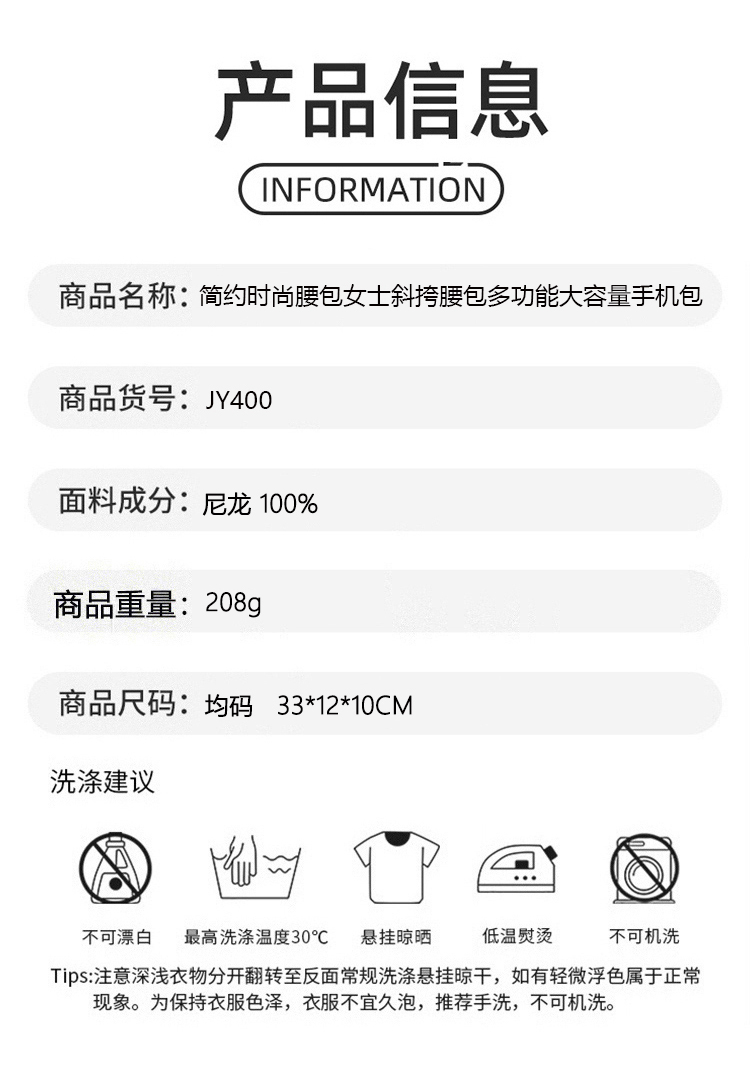 产品信息

INFORMATION

商品名称：简约时尚腰包女士斜挎腰包多功能大容量手机包

商品货号：JY400

面料成分：尼龙 100%

商品重量：208g

商品尺码：均码 33*12*10CM

洗涤建议

不可漂白

最高洗涤温度30℃

悬挂晾晒

低温熨烫

不可机洗

Tips:注意深浅衣物分开翻转至反面常规洗涤悬挂晾干，如有轻微浮色属于正常现象。为保持衣服色泽，衣服不宜久泡，推荐手洗，不可机洗。